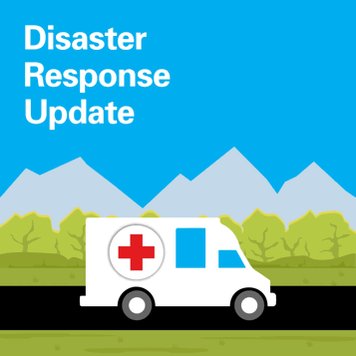 Disaster Response Update